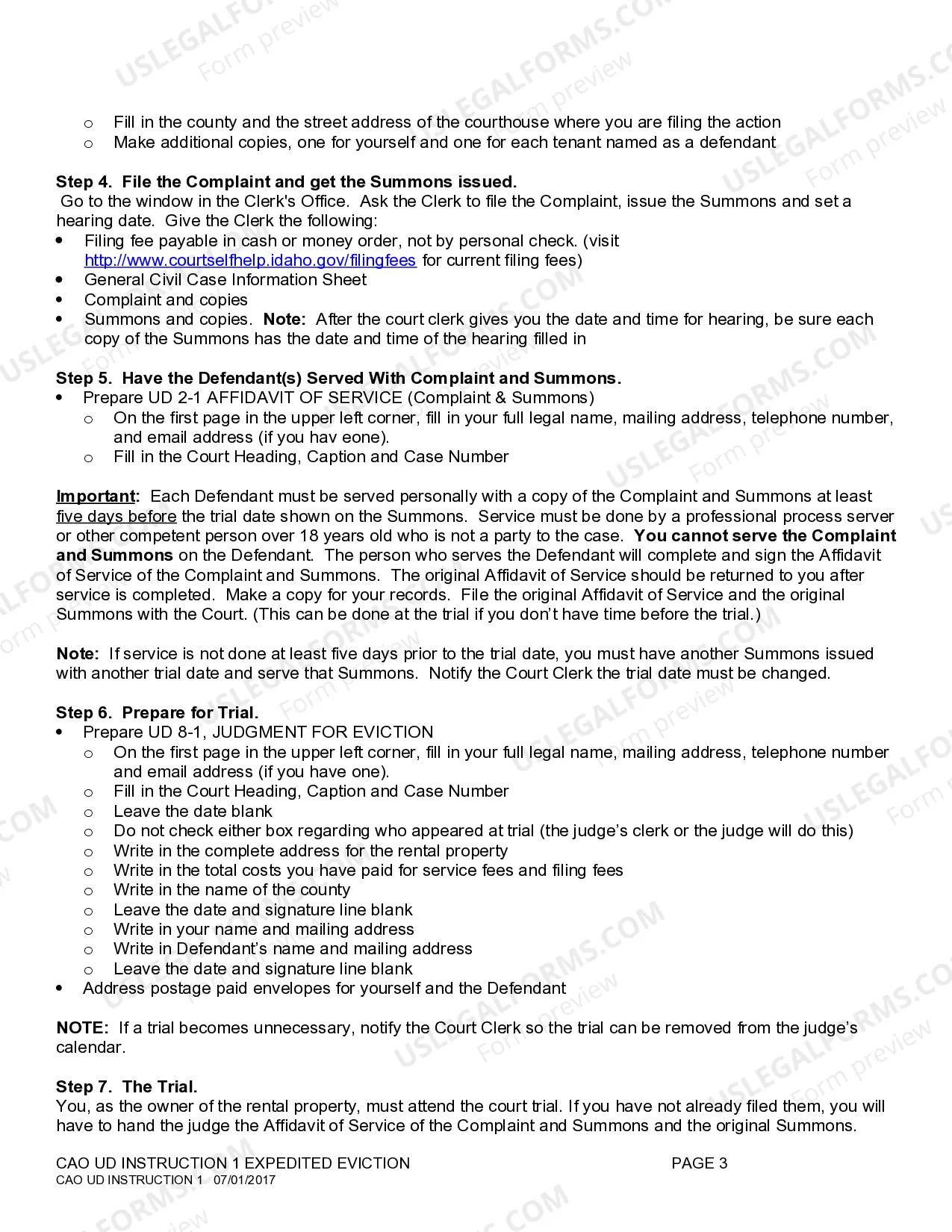 o Fill in the county and the street address of the courthouse where you are filing the action
o Make additional copies, one for yourself and one for each tenant named as a defendant

Step 4. File the Complaint and get the Summons issued.
Go to the window in the Clerk's Office. Ask the Clerk to file the Complaint, issue the Summons and set a hearing date. Give the Clerk the following:
• Filing fee payable in cash or money order, not by personal check. (visit http://www.courtselfhelp.idaho.gov/filingfees for current filing fees)
• General Civil Case Information Sheet
• Complaint and copies
• Summons and copies. Note: After the court clerk gives you the date and time for hearing, be sure each copy of the Summons has the date and time of the hearing filled in

Step 5. Have the Defendant(s) Served With Complaint and Summons.
• Prepare UD 2-1 AFFIDAVIT OF SERVICE (Complaint & Summons)
o On the first page in the upper left corner, fill in your full legal name, mailing address, telephone number, and email address (if you hav eone).
o Fill in the Court Heading, Caption and Case Number

Important: Each Defendant must be served personally with a copy of the Complaint and Summons at least five days before the trial date shown on the Summons. Service must be done by a professional process server or other competent person over 18 years old who is not a party to the case. You cannot serve the Complaint and Summons on the Defendant. The person who serves the Defendant will complete and sign the Affidavit of Service of the Complaint and Summons. The original Affidavit of Service should be returned to you after service is completed. Make a copy for your records. File the original Affidavit of Service and the original Summons with the Court. (This can be done at the trial if you don't have time before the trial.)

Note: If service is not done at least five days prior to the trial date, you must have another Summons issued with another trial date and serve that Summons. Notify the Court Clerk the trial date must be changed.

Step 6. Prepare for Trial.
• Prepare UD 8-1, JUDGMENT FOR EVICTION
o On the first page in the upper left corner, fill in your full legal name, mailing address, telephone number and email address (if you have one).
o Fill in the Court Heading, Caption and Case Number
o Leave the date blank
o Do not check either box regarding who appeared at trial (the judge's clerk or the judge will do this)
o Write in the complete address for the rental property
o Write in the total costs you have paid for service fees and filing fees
o Write in the name of the county
o Leave the date and signature line blank
o Write in your name and mailing address
o Write in Defendant's name and mailing address
o Leave the date and signature line blank
• Address postage paid envelopes for yourself and the Defendant

NOTE: If a trial becomes unnecessary, notify the Court Clerk so the trial can be removed from the judge's calendar.

Step 7. The Trial.
You, as the owner of the rental property, must attend the court trial. If you have not already filed them, you will have to hand the judge the Affidavit of Service of the Complaint and Summons and the original Summons.

CAO UD INSTRUCTION 1 EXPEDITED EVICTION PAGE 3
CAO UD INSTRUCTION 1 07/01/2017

USLEGALFORMS.COM Form preview